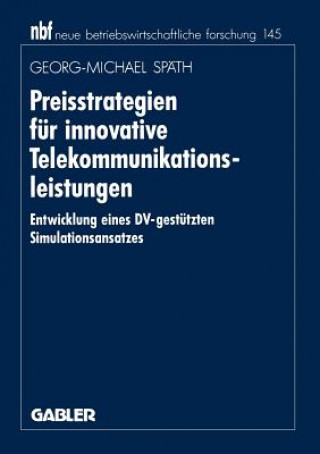 nbf neue betriebswirtschaftliche forschung 145

GEORG-MICHAEL SPÄTH

Preisstrategien für innovative Telekommunikationsleistungen

Entwicklung eines DV-gestützten Simulationsansatzes

GABLER